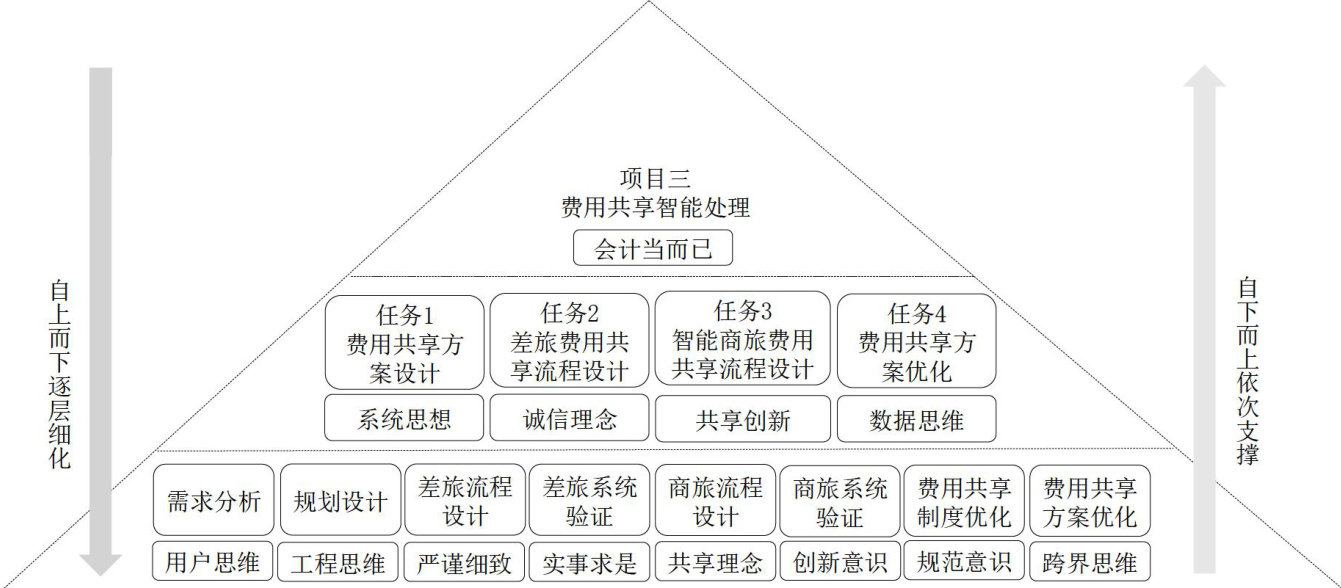 自上而下逐层细化

项目三
费用共享智能处理

会计当而已

任务1
费用共享方案设计

任务2
差旅费用共享流程设计

任务3
智能商旅费用共享流程设计

任务4
费用共享方案优化

系统思想

诚信理念

共享创新

数据思维

需求分析

规划设计

差旅流程设计

差旅系统验证

商旅流程设计

商旅系统验证

费用共享制度优化

费用共享方案优化

用户思维

工程思维

严谨细致

实事求是

共享理念

创新意识

规范意识

跨界思维

自下而上依次支撑